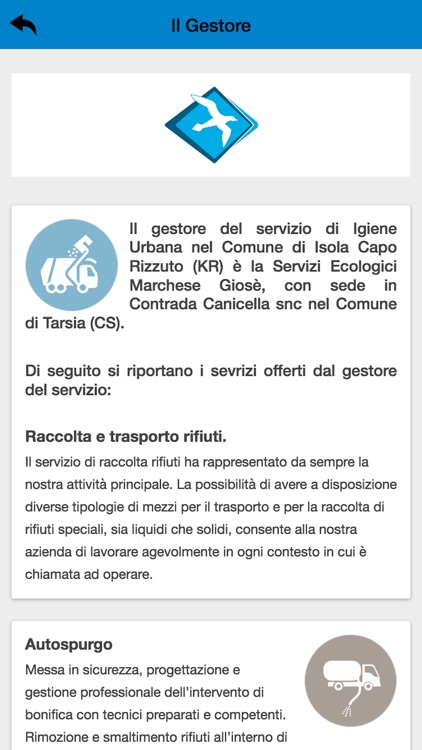 Il Gestore

Il gestore del servizio di Igiene Urbana nel Comune di Isola Capo Rizzuto (KR) è la Servizi Ecologici Marchese Giosè, con sede in Contrada Canicella snc nel Comune di Tarsia (CS).

Di seguito si riportano i sevrizi offerti dal gestore del servizio:

Raccolta e trasporto rifiuti.
Il servizio di raccolta rifiuti ha rappresentato da sempre la nostra attività principale. La possibilità di avere a disposizione diverse tipologie di mezzi per il trasporto e per la raccolta di rifiuti speciali, sia liquidi che solidi, consente alla nostra azienda di lavorare agevolmente in ogni contesto in cui è chiamata ad operare.

Autospurgo
Messa in sicurezza, progettazione e gestione professionale dell'intervento di bonifica con tecnici preparati e competenti. Rimozione e smaltimento rifiuti all'interno di